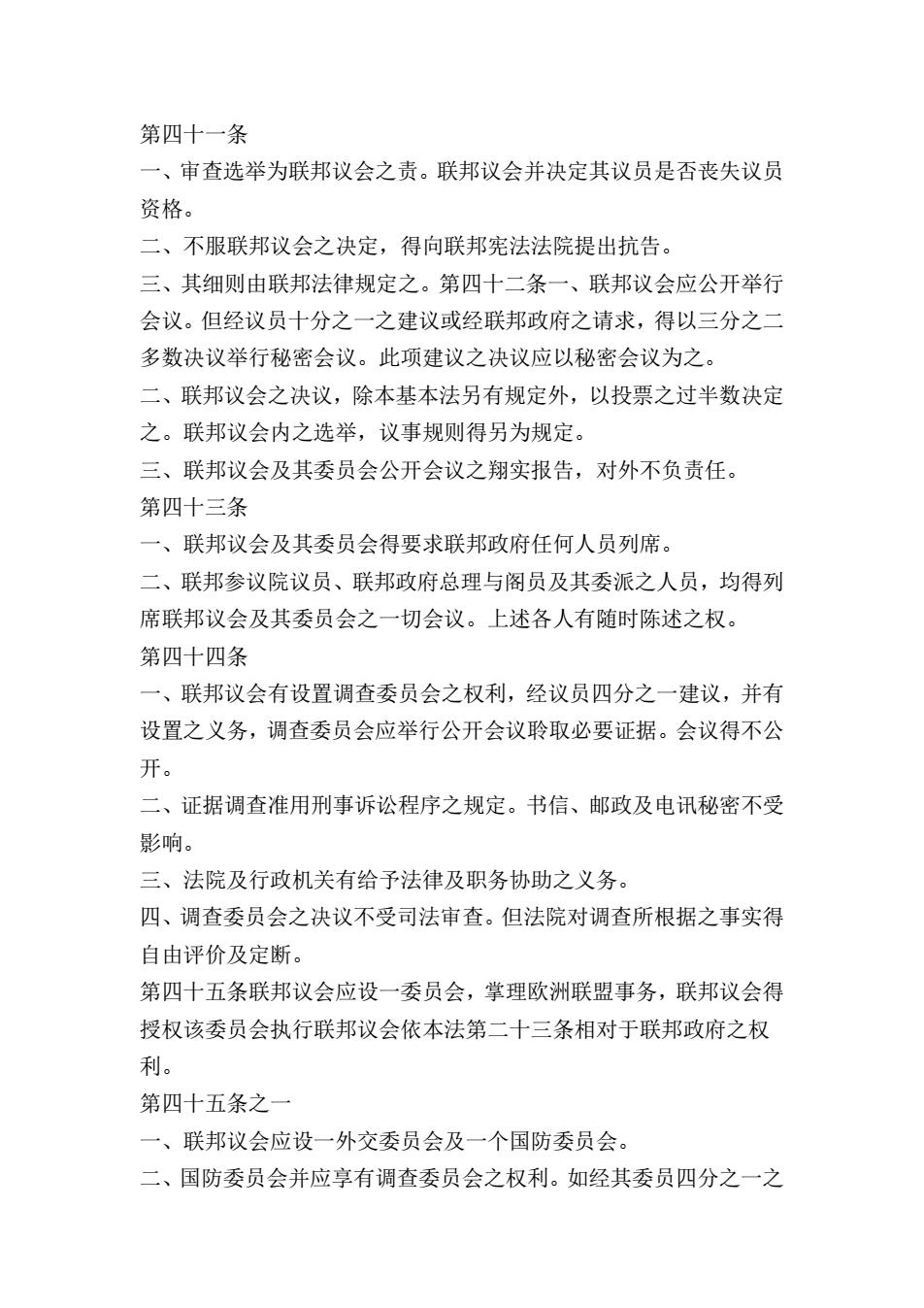 第四十一条

一、审查选举为联邦议会之责。联邦议会并决定其议员是否丧失议员资格。

二、不服联邦议会之决定，得向联邦宪法法院提出抗告。

三、其细则由联邦法律规定之。第四十二条一、联邦议会应公开举行会议。但经议员十分之一之建议或经联邦政府之请求，得以三分之二多数决议举行秘密会议。此项建议之决议应以秘密会议为之。

二、联邦议会之决议，除本基本法另有规定外，以投票之过半数决定之。联邦议会内之选举，议事规则得另为规定。

三、联邦议会及其委员会公开会议之翔实报告，对外不负责任。

第四十三条

一、联邦议会及其委员会得要求联邦政府任何人员列席。

二、联邦参议院议员、联邦政府总理与阁员及其委派之人员，均得列席联邦议会及其委员会之一切会议。上述各人有随时陈述之权。

第四十四条

一、联邦议会有设置调查委员会之权利，经议员四分之一建议，并有设置之义务，调查委员会应举行公开会议聆取必要证据。会议得不公开。

二、证据调查准用刑事诉讼程序之规定。书信、邮政及电讯秘密不受影响。

三、法院及行政机关有给予法律及职务协助之义务。

四、调查委员会之决议不受司法审查。但法院对调查所根据之事实得自由评价及定断。

第四十五条联邦议会应设一委员会，掌理欧洲联盟事务，联邦议会得授权该委员会执行联邦议会依本法第二十三条相对于联邦政府之权利。

第四十五条之一

一、联邦议会应设一外交委员会及一个国防委员会。

二、国防委员会并应享有调查委员会之权利。如经其委员四分之一之